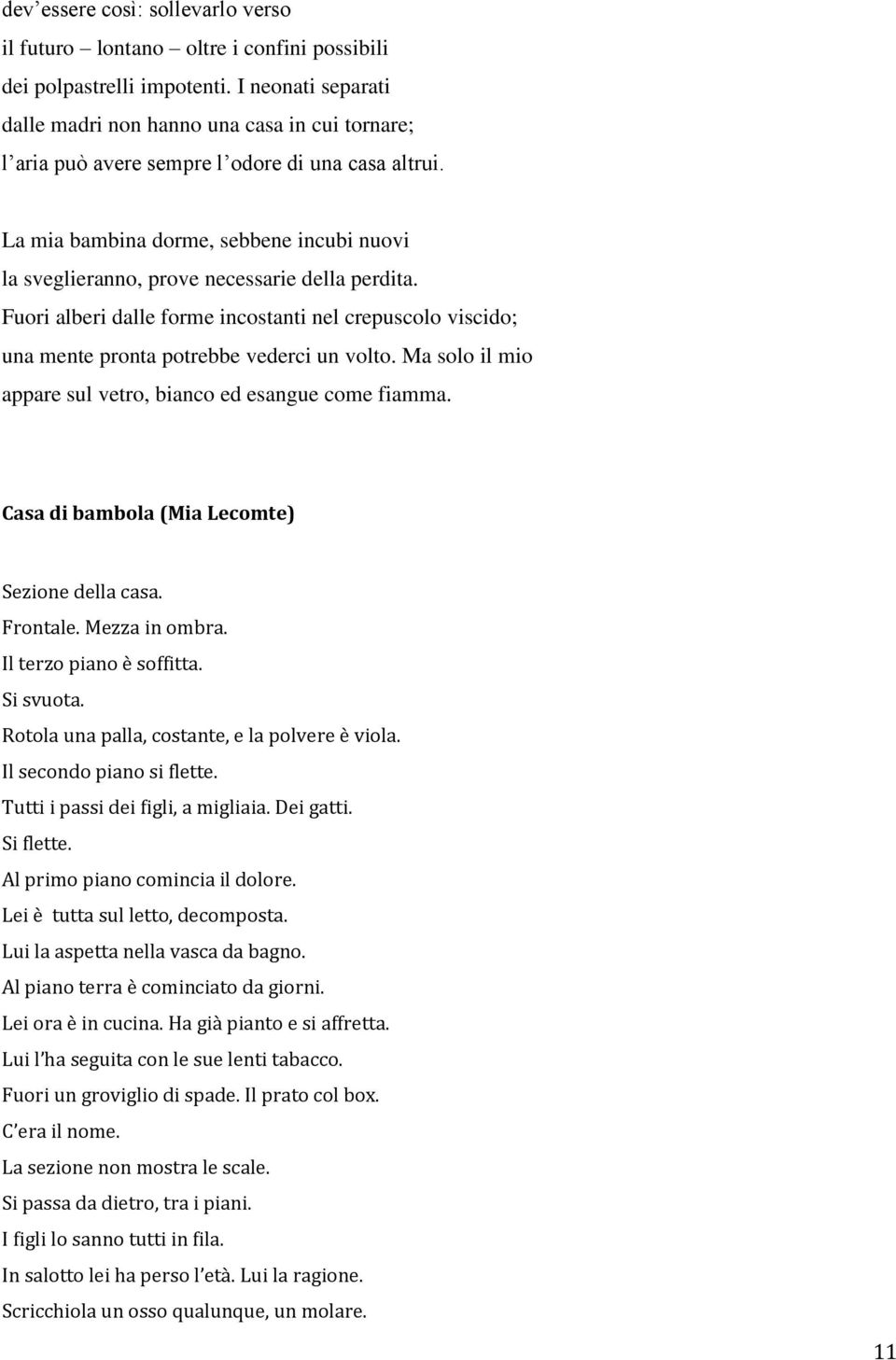 dev’essere così: sollevarlo verso
il futuro – lontano – oltre i confini possibili
dei polpastrelli impotenti. I neonati separati
dalle madri non hanno una casa in cui tornare;
l’aria può avere sempre l’odore di una casa altrui.

La mia bambina dorme, sebbene incubi nuovi
la sveglieranno, prove necessarie della perdita.
Fuori alberi dalle forme incostanti nel crepuscolo viscido;
una mente pronta potrebbe vederci un volto. Ma solo il mio
appare sul vetro, bianco ed esangue come fiamma.

Casa di bambola (Mia Lecomte)

Sezione della casa.
Frontale. Mezza in ombra.
Il terzo piano è soffitta.
Si svuota.
Rotola una palla, costante, e la polvere è viola.
Il secondo piano si flette.
Tutti i passi dei figli, a migliaia. Dei gatti.
Si flette.
Al primo piano comincia il dolore.
Lei è tutta sul letto, decomposta.
Lui la aspetta nella vasca da bagno.
Al piano terra è cominciato da giorni.
Lei ora è in cucina. Ha già pianto e si affretta.
Lui l’ha seguita con le sue lenti tabacco.
Fuori un groviglio di spade. Il prato col box.
C’era il nome.
La sezione non mostra le scale.
Si passa da dietro, tra i piani.
I figli lo sanno tutti in fila.
In salotto lei ha perso l’età. Lui la ragione.
Scricchiola un osso qualunque, un molare.

11